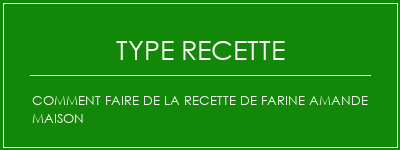 TYPE RECETTE

COMMENT FAIRE DE LA RECETTE DE FARINE AMANDE MAISON